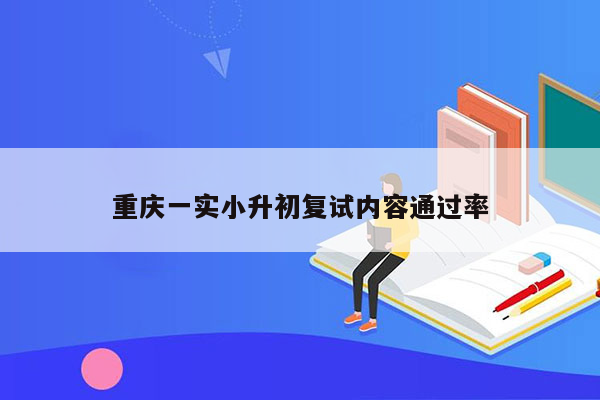 重庆一实小升初复试内容通过率